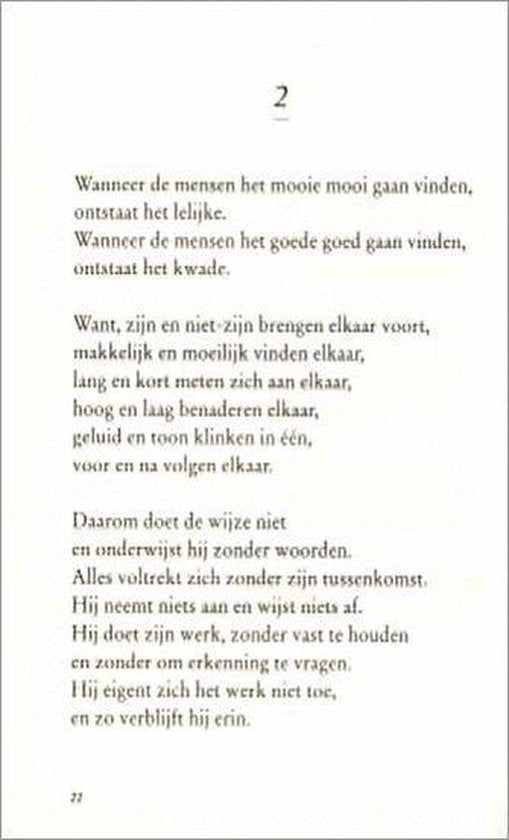 2

Wanneer de mensen het mooie mooi gaan vinden,
ontstaat het lelijke.
Wanneer de mensen het goede goed gaan vinden,
ontstaat het kwade.

Want, zijn en niet-zijn brengen elkaar voort,
makkelijk en moeilijk vinden elkaar,
lang en kort meten zich aan elkaar,
hoog en laag benaderen elkaar,
geluid en toon klinken in één,
voor en na volgen elkaar.

Daarom doet de wijze niet
en onderwijst hij zonder woorden.
Alles voltrekt zich zonder zijn tussenkomst.
Hij neemt niets aan en wijst niets af.
Hij doet zijn werk, zonder vast te houden
en zonder om erkenning te vragen.
Hij eigent zich het werk niet toe,
en zo verblijft hij erin.

22